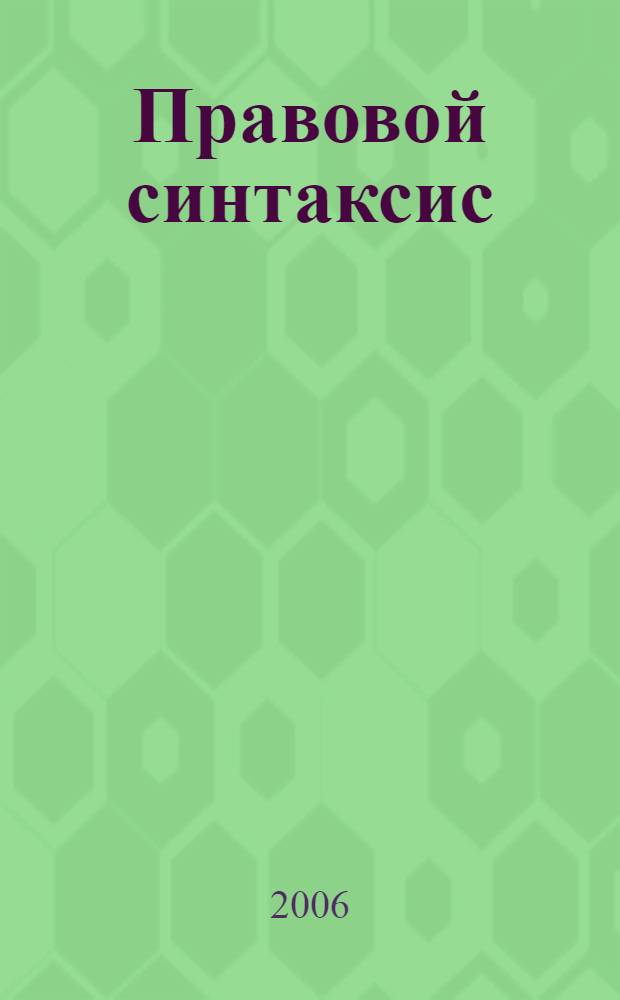 Правовой синтаксис

2006